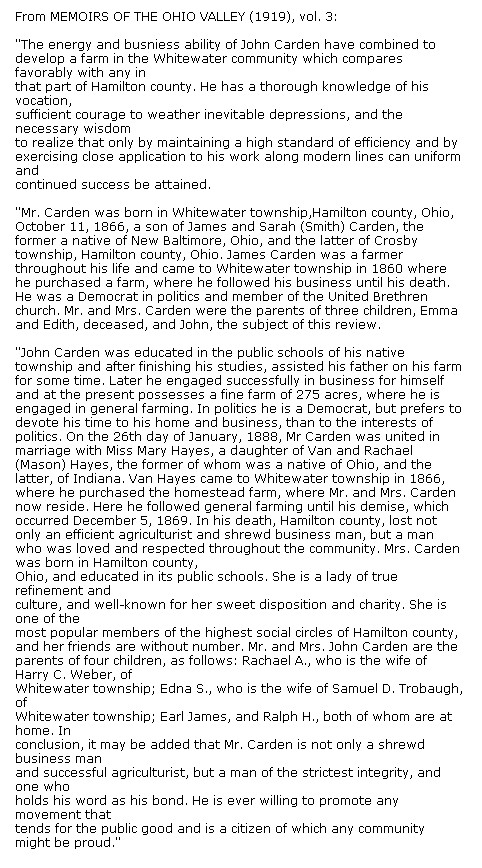 From MEMOIRS OF THE OHIO VALLEY (1919), vol. 3:

"The energy and busniess ability of John Carden have combined to develop a farm in the Whitewater community which compares favorably with any in that part of Hamilton county. He has a thorough knowledge of his vocation, sufficient courage to weather inevitable depressions, and the necessary wisdom to realize that only by maintaining a high standard of efficiency and by exercising close application to his work along modern lines can uniform and continued success be attained.

"Mr. Carden was born in Whitewater township,Hamilton county, Ohio, October 11, 1866, a son of James and Sarah (Smith) Carden, the former a native of New Baltimore, Ohio, and the latter of Crosby township, Hamilton county, Ohio. James Carden was a farmer throughout his life and came to Whitewater township in 1860 where he purchased a farm, where he followed his business until his death. He was a Democrat in politics and member of the United Brethren church. Mr. and Mrs. Carden were the parents of three children, Emma and Edith, deceased, and John, the subject of this review.

"John Carden was educated in the public schools of his native township and after finishing his studies, assisted his father on his farm for some time. Later he engaged successfully in business for himself and at the present possesses a fine farm of 275 acres, where he is engaged in general farming. In politics he is a Democrat, but prefers to devote his time to his home and business, than to the interests of politics. On the 26th day of January, 1888, Mr Carden was united in marriage with Miss Mary Hayes, a daughter of Van and Rachael (Mason) Hayes, the former of whom was a native of Ohio, and the latter, of Indiana. Van Hayes came to Whitewater township in 1866, where he purchased the homestead farm, where Mr. and Mrs. Carden now reside. Here he followed general farming until his demise, which occurred December 5, 1869. In his death, Hamilton county, lost not only an efficient agriculturist and shrewd business man, but a man who was loved and respected throughout the community. Mrs. Carden was born in Hamilton county, Ohio, and educated in its public schools. She is a lady of true refinement and culture, and well-known for her sweet disposition and charity. She is one of the most popular members of the highest social circles of Hamilton county, and her friends are without number. Mr. and Mrs. John Carden are the parents of four children, as follows: Rachael A., who is the wife of Harry C. Weber, of Whitewater township; Edna S., who is the wife of Samuel D. Trobaugh, of Whitewater township; Earl James, and Ralph H., both of whom are at home. In conclusion, it may be added that Mr. Carden is not only a shrewd business man and successful agriculturist, but a man of the strictest integrity, and one who holds his word as his bond. He is ever willing to promote any movement that tends for the public good and is a citizen of which any community might be proud."